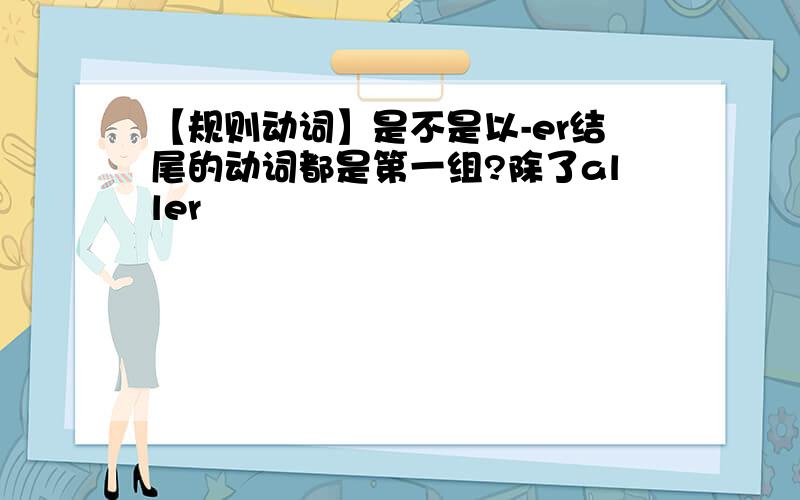 【规则动词】是不是以-er结尾的动词都是第一组?除了aller